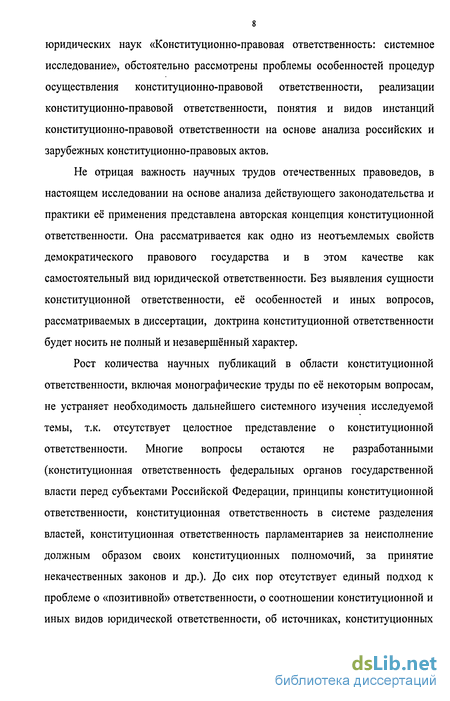 8

юридических наук «Конституционно-правовая ответственность: системное исследование», обстоятельно рассмотрены проблемы особенностей процедур осуществления конституционно-правовой ответственности, реализации конституционно-правовой ответственности, понятия и видов инстанций конституционно-правовой ответственности на основе анализа российских и зарубежных конституционно-правовых актов.

Не отрицая важность научных трудов отечественных правоведов, в настоящем исследовании на основе анализа действующего законодательства и практики её применения представлена авторская концепция конституционной ответственности. Она рассматривается как одно из неотъемлемых свойств демократического правового государства и в этом качестве как самостоятельный вид юридической ответственности. Без выявления сущности конституционной ответственности, её особенностей и иных вопросов, рассматриваемых в диссертации, доктрина конституционной ответственности будет носить не полный и незавершённый характер.

Рост количества научных публикаций в области конституционной ответственности, включая монографические труды по её некоторым вопросам, не устраняет необходимость дальнейшего системного изучения исследуемой темы, т.к. отсутствует целостное представление о конституционной ответственности. Многие вопросы остаются не разработанными (конституционная ответственность федеральных органов государственной власти перед субъектами Российской Федерации, принципы конституционной ответственности, конституционная ответственность в системе разделения властей, конституционная ответственность парламентариев за неисполнение должным образом своих конституционных полномочий, за принятие некачественных законов и др.). До сих пор отсутствует единый подход к проблеме о «позитивной» ответственности, о соотношении конституционной и иных видов юридической ответственности, об источниках, конституционных

dsLib.net
библиотека диссертаций